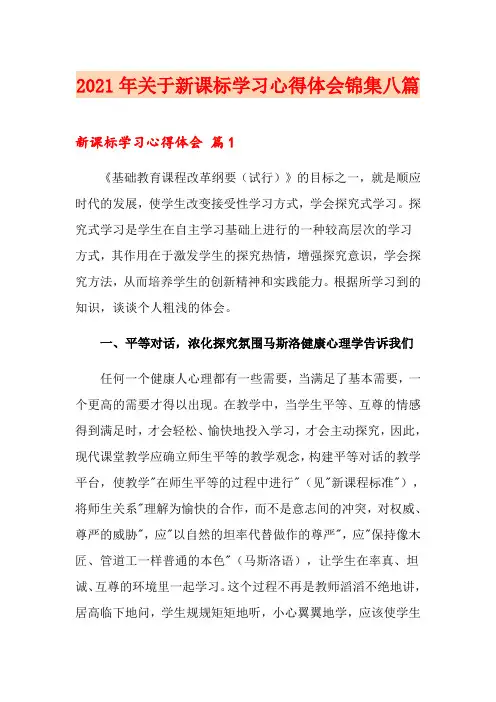 2021年关于新课标学习心得体会锦集八篇

新课标学习心得体会 篇1

《基础教育课程改革纲要（试行）》的目标之一，就是顺应时代的发展，使学生改变接受性学习方式，学会探究式学习。探究式学习是学生在自主学习基础上进行的一种较高层次的学习方式，其作用在于激发学生的探究热情，增强探究意识，学会探究方法，从而培养学生的创新精神和实践能力。根据所学习到的知识，谈谈个人粗浅的体会。

一、平等对话，浓化探究氛围马斯洛健康心理学告诉我们

任何一个健康人心理都有一些需要，当满足了基本需要，一个更高的需要才得以出现。在教学中，当学生平等、互尊的情感得到满足时，才会轻松、愉快地投入学习，才会主动探究，因此，现代课堂教学应确立师生平等的教学观念，构建平等对话的教学平台，使教学"在师生平等的过程中进行"（见"新课程标准"），将师生关系"理解为愉快的合作，而不是意志间的冲突，对权威、尊严的威胁"，应"以自然的坦率代替做作的尊严"，应"保持像木匠、管道工一样普通的本色"（马斯洛语），让学生在率真、坦诚、互尊的环境里一起学习。这个过程不再是教师滔滔不绝地讲，居高临下地问，学生规规矩矩地听，小心翼翼地学，应该使学生